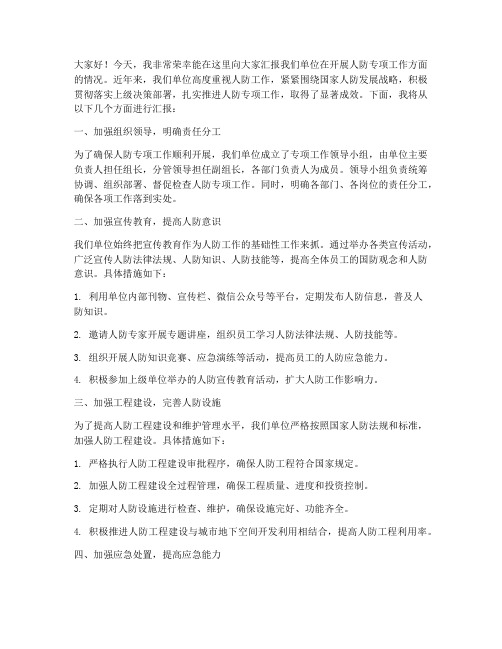 大家好！今天，我非常荣幸能在这里向大家汇报我们单位在开展人防专项工作方面的情况。近年来，我们单位高度重视人防工作，紧紧围绕国家人防发展战略，积极贯彻落实上级决策部署，扎实推进人防专项工作，取得了显著成效。下面，我将从以下几个方面进行汇报：

一、加强组织领导，明确责任分工

为了确保人防专项工作顺利开展，我们单位成立了专项工作领导小组，由单位主要负责人担任组长，分管领导担任副组长，各部门负责人为成员。领导小组负责统筹协调、组织部署、督促检查人防专项工作。同时，明确各部门、各岗位的责任分工，确保各项工作落到实处。

二、加强宣传教育，提高人防意识

我们单位始终把宣传教育作为人防工作的基础性工作来抓。通过举办各类宣传活动，广泛宣传人防法律法规、人防知识、人防技能等，提高全体员工的国防观念和人防意识。具体措施如下：

1. 利用单位内部刊物、宣传栏、微信公众号等平台，定期发布人防信息，普及人防知识。

2. 邀请人防专家开展专题讲座，组织员工学习人防法律法规、人防技能等。

3. 组织开展人防知识竞赛、应急演练等活动，提高员工的人防应急能力。

4. 积极参加上级单位举办的人防宣传教育活动，扩大人防工作影响力。

三、加强工程建设，完善人防设施

为了提高人防工程建设和维护管理水平，我们单位严格按照国家人防法规和标准，加强人防工程建设。具体措施如下：

1. 严格执行人防工程建设审批程序，确保人防工程符合国家规定。

2. 加强人防工程建设全过程管理，确保工程质量、进度和投资控制。

3. 定期对人防设施进行检查、维护，确保设施完好、功能齐全。

4. 积极推进人防工程建设与城市地下空间开发利用相结合，提高人防工程利用率。

四、加强应急处置，提高应急能力